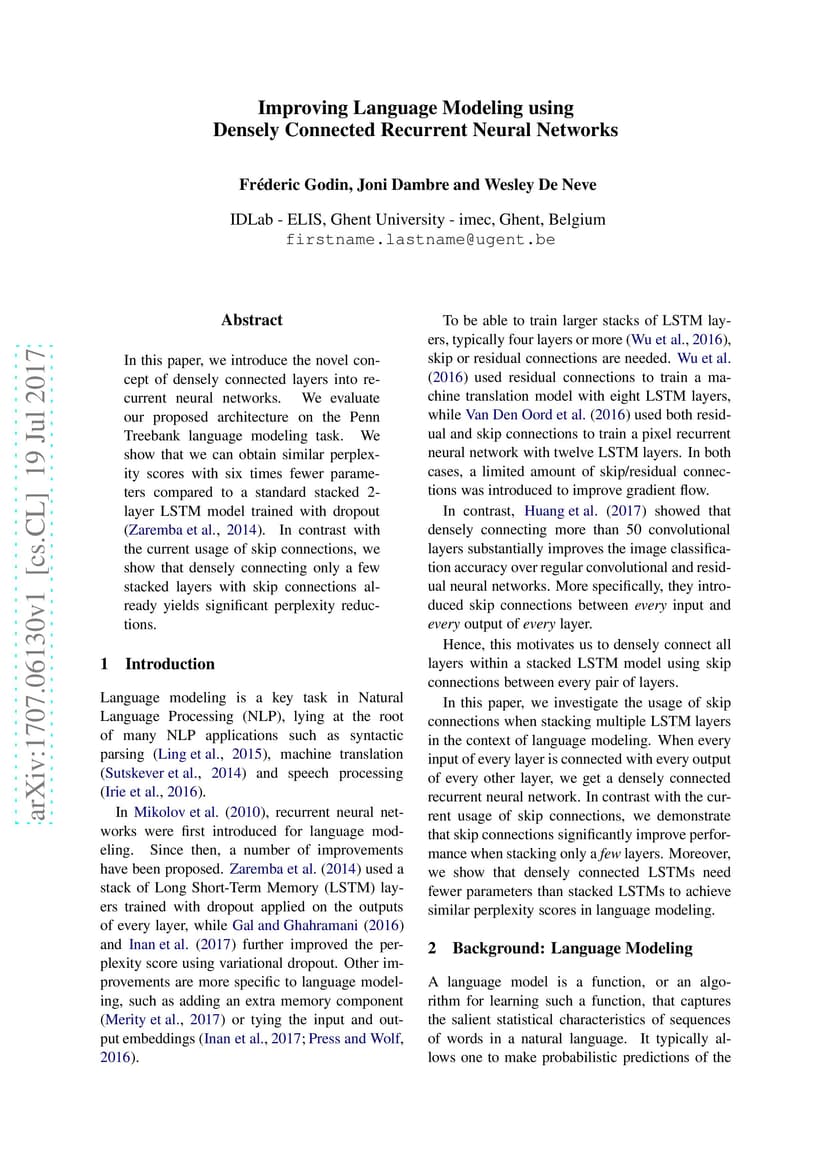 Improving Language Modeling using
Densely Connected Recurrent Neural Networks

Fréderic Godin, Joni Dambre and Wesley De Neve

IDLab - ELIS, Ghent University - imec, Ghent, Belgium
firstname.lastname@ugent.be

arXiv:1707.06130v1 [cs.CL] 19 Jul 2017

Abstract

In this paper, we introduce the novel concept of densely connected layers into recurrent neural networks. We evaluate our proposed architecture on the Penn Treebank language modeling task. We show that we can obtain similar perplexity scores with six times fewer parameters compared to a standard stacked 2-layer LSTM model trained with dropout (Zaremba et al., 2014). In contrast with the current usage of skip connections, we show that densely connecting only a few stacked layers with skip connections already yields significant perplexity reductions.

1 Introduction

Language modeling is a key task in Natural Language Processing (NLP), lying at the root of many NLP applications such as syntactic parsing (Ling et al., 2015), machine translation (Sutskever et al., 2014) and speech processing (Irie et al., 2016).

In Mikolov et al. (2010), recurrent neural networks were first introduced for language modeling. Since then, a number of improvements have been proposed. Zaremba et al. (2014) used a stack of Long Short-Term Memory (LSTM) layers trained with dropout applied on the outputs of every layer, while Gal and Ghahramani (2016) and Inan et al. (2017) further improved the perplexity score using variational dropout. Other improvements are more specific to language modeling, such as adding an extra memory component (Merity et al., 2017) or tying the input and output embeddings (Inan et al., 2017; Press and Wolf, 2016).

To be able to train larger stacks of LSTM layers, typically four layers or more (Wu et al., 2016), skip or residual connections are needed. Wu et al. (2016) used residual connections to train a machine translation model with eight LSTM layers, while Van Den Oord et al. (2016) used both residual and skip connections to train a pixel recurrent neural network with twelve LSTM layers. In both cases, a limited amount of skip/residual connections was introduced to improve gradient flow.

In contrast, Huang et al. (2017) showed that densely connecting more than 50 convolutional layers substantially improves the image classification accuracy over regular convolutional and residual neural networks. More specifically, they introduced skip connections between every input and every output of every layer.

Hence, this motivates us to densely connect all layers within a stacked LSTM model using skip connections between every pair of layers.

In this paper, we investigate the usage of skip connections when stacking multiple LSTM layers in the context of language modeling. When every input of every layer is connected with every output of every other layer, we get a densely connected recurrent neural network. In contrast with the current usage of skip connections, we demonstrate that skip connections significantly improve performance when stacking only a few layers. Moreover, we show that densely connected LSTMs need fewer parameters than stacked LSTMs to achieve similar perplexity scores in language modeling.

2 Background: Language Modeling

A language model is a function, or an algorithm for learning such a function, that captures the salient statistical characteristics of sequences of words in a natural language. It typically allows one to make probabilistic predictions of the